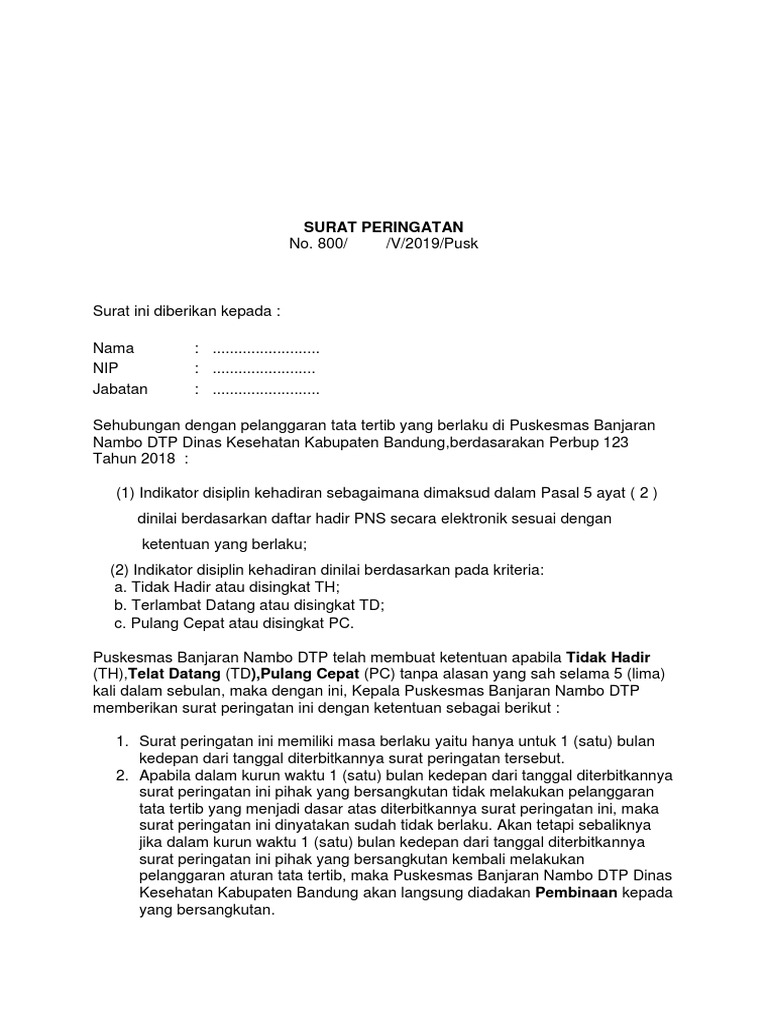 SURAT PERINGATAN
No. 800/ /V/2019/Pusk

Surat ini diberikan kepada :

Nama : .........................
NIP : ........................
Jabatan : .........................

Sehubungan dengan pelanggaran tata tertib yang berlaku di Puskesmas Banjaran Nambo DTP Dinas Kesehatan Kabupaten Bandung,berdasarakan Perbup 123 Tahun 2018 :

(1) Indikator disiplin kehadiran sebagaimana dimaksud dalam Pasal 5 ayat ( 2 ) dinilai berdasarkan daftar hadir PNS secara elektronik sesuai dengan ketentuan yang berlaku;

(2) Indikator disiplin kehadiran dinilai berdasarkan pada kriteria:
a. Tidak Hadir atau disingkat TH;
b. Terlambat Datang atau disingkat TD;
c. Pulang Cepat atau disingkat PC.

Puskesmas Banjaran Nambo DTP telah membuat ketentuan apabila Tidak Hadir (TH),Telat Datang (TD),Pulang Cepat (PC) tanpa alasan yang sah selama 5 (lima) kali dalam sebulan, maka dengan ini, Kepala Puskesmas Banjaran Nambo DTP memberikan surat peringatan ini dengan ketentuan sebagai berikut :

1. Surat peringatan ini memiliki masa berlaku yaitu hanya untuk 1 (satu) bulan kedepan dari tanggal diterbitkannya surat peringatan tersebut.
2. Apabila dalam kurun waktu 1 (satu) bulan kedepan dari tanggal diterbitkannya surat peringatan ini pihak yang bersangkutan tidak melakukan pelanggaran tata tertib yang menjadi dasar atas diterbitkannya surat peringatan ini, maka surat peringatan ini dinyatakan sudah tidak berlaku. Akan tetapi sebaliknya jika dalam kurun waktu 1 (satu) bulan kedepan dari tanggal diterbitkannya surat peringatan ini pihak yang bersangkutan kembali melakukan pelanggaran aturan tata tertib, maka Puskesmas Banjaran Nambo DTP Dinas Kesehatan Kabupaten Bandung akan langsung diadakan Pembinaan kepada yang bersangkutan.